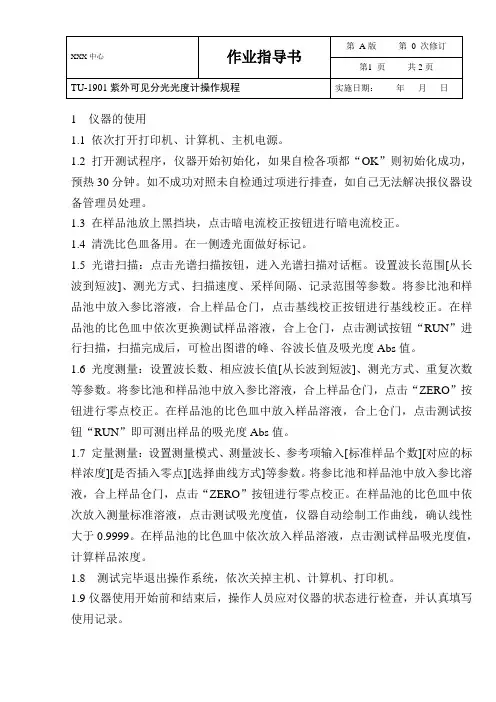 | XXX 中心 | 作业指导书 | 第 A 版　　第 0 次修订 |
|---|---|---|
| | | 第1 页　　共 2 页 |
| TU-1901 紫外可见分光光度计操作规程 | | 实施日期：　　年　　月　　日 |

1　仪器的使用

1.1 依次打开打印机、计算机、主机电源。

1.2 打开测试程序，仪器开始初始化，如果自检各项都“OK”则初始化成功，预热 30 分钟。如不成功对照未自检通过项进行排查，如自己无法解决报仪器设备管理员处理。

1.3 在样品池放上黑挡块，点击暗电流校正按钮进行暗电流校正。

1.4 清洗比色皿备用。在一侧透光面做好标记。

1.5 光谱扫描：点击光谱扫描按钮，进入光谱扫描对话框。设置波长范围[从长波到短波]、测光方式、扫描速度、采样间隔、记录范围等参数。将参比池和样品池中放入参比溶液，合上样品仓门，点击基线校正按钮进行基线校正。在样品池的比色皿中依次更换测试样品溶液，合上仓门，点击测试按钮“RUN”进行扫描，扫描完成后，可检出图谱的峰、谷波长值及吸光度 Abs 值。

1.6 光度测量：设置波长数、相应波长值[从长波到短波]、测光方式、重复次数等参数。将参比池和样品池中放入参比溶液，合上样品仓门，点击“ZERO”按钮进行零点校正。在样品池的比色皿中放入样品溶液，合上仓门，点击测试按钮“RUN”即可测出样品的吸光度 Abs 值。

1.7 定量测量：设置测量模式、测量波长、参考项输入[标准样品个数][对应的标样浓度][是否插入零点][选择曲线方式]等参数。将参比池和样品池中放入参比溶液，合上样品仓门，点击“ZERO”按钮进行零点校正。在样品池的比色皿中依次放入测量标准溶液，点击测试吸光度值，仪器自动绘制工作曲线，确认线性大于 0.9999。在样品池的比色皿中依次放入样品溶液，点击测试样品吸光度值，计算样品浓度。

1.8　测试完毕退出操作系统，依次关掉主机、计算机、打印机。

1.9 仪器使用开始前和结束后，操作人员应对仪器的状态进行检查，并认真填写使用记录。